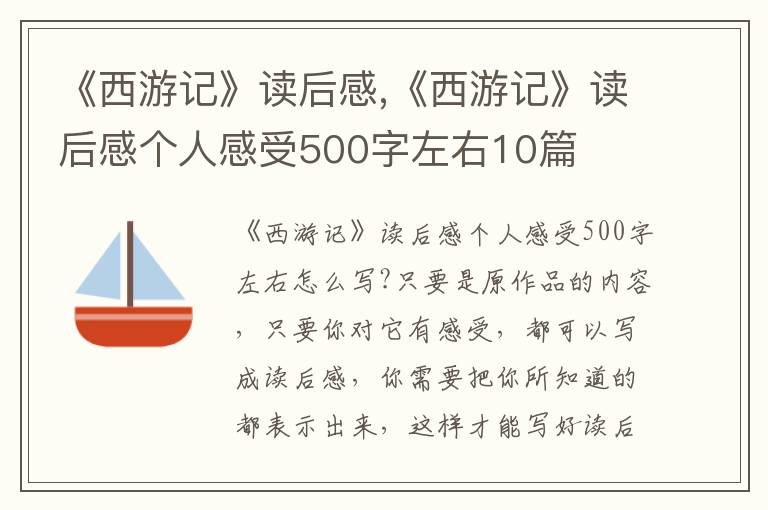 《西游记》读后感,《西游记》读后感个人感受500字左右10篇

《西游记》读后感个人感受500字左右怎么写?只要是原作品的内容，只要你对它有感受，都可以写成读后感，你需要把你所知道的都表示出来，这样才能写好读后